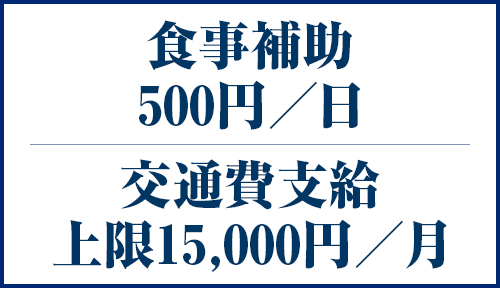 食事補助
500円／日

交通費支給
上限15,000円／月